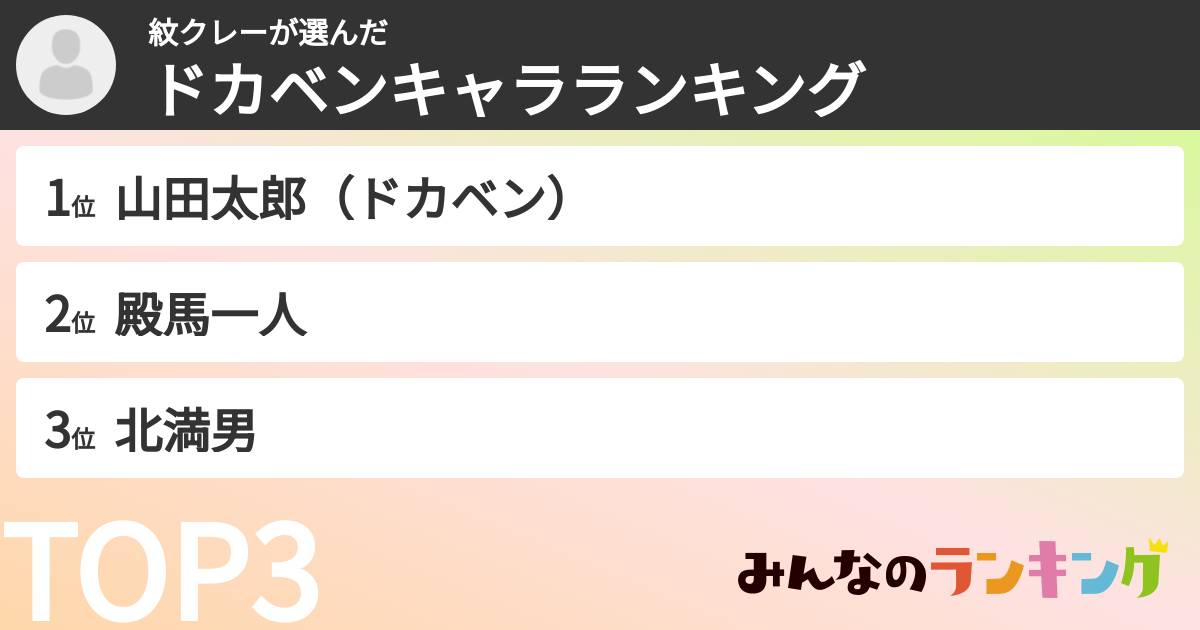 紋クレーが選んだ
ドカベンキャラランキング

1位 山田太郎（ドカベン）

2位 殿馬一人

3位 北満男

TOP3

みんなのランキング